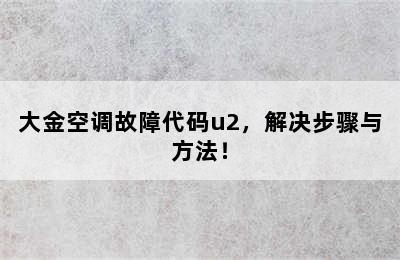 大金空调故障代码u2，解决步骤与方法！